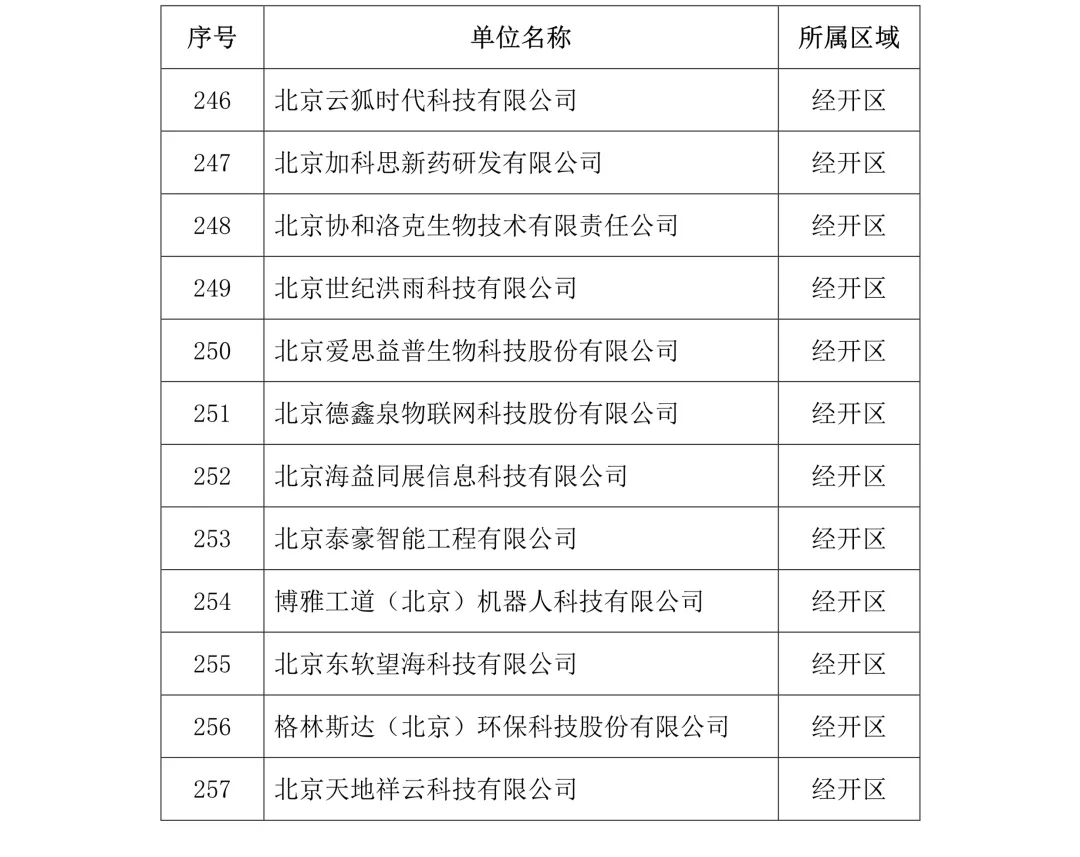 | 序号 | 单位名称 | 所属区域 |
|---|---|---|
| 246 | 北京云狐时代科技有限公司 | 经开区 |
| 247 | 北京加科思新药研发有限公司 | 经开区 |
| 248 | 北京协和洛克生物技术有限责任公司 | 经开区 |
| 249 | 北京世纪洪雨科技有限公司 | 经开区 |
| 250 | 北京爱思益普生物科技股份有限公司 | 经开区 |
| 251 | 北京德鑫泉物联网科技股份有限公司 | 经开区 |
| 252 | 北京海益同展信息科技有限公司 | 经开区 |
| 253 | 北京泰豪智能工程有限公司 | 经开区 |
| 254 | 博雅工道（北京）机器人科技有限公司 | 经开区 |
| 255 | 北京东软望海科技有限公司 | 经开区 |
| 256 | 格林斯达（北京）环保科技股份有限公司 | 经开区 |
| 257 | 北京天地祥云科技有限公司 | 经开区 |